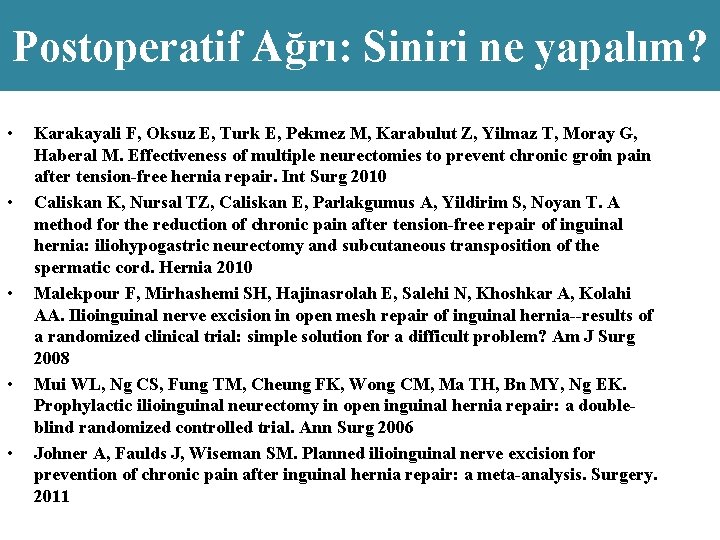 Postoperatif Ağrı: Siniri ne yapalım?

• Karakayali F, Oksuz E, Turk E, Pekmez M, Karabulut Z, Yilmaz T, Moray G, Haberal M. Effectiveness of multiple neurectomies to prevent chronic groin pain after tension-free hernia repair. Int Surg 2010

• Caliskan K, Nursal TZ, Caliskan E, Parlakgumus A, Yildirim S, Noyan T. A method for the reduction of chronic pain after tension-free repair of inguinal hernia: iliohypogastric neurectomy and subcutaneous transposition of the spermatic cord. Hernia 2010

• Malekpour F, Mirhashemi SH, Hajinasrolah E, Salehi N, Khoshkar A, Kolahi AA. Ilioinguinal nerve excision in open mesh repair of inguinal hernia--results of a randomized clinical trial: simple solution for a difficult problem? Am J Surg 2008

• Mui WL, Ng CS, Fung TM, Cheung FK, Wong CM, Ma TH, Bn MY, Ng EK. Prophylactic ilioinguinal neurectomy in open inguinal hernia repair: a double-blind randomized controlled trial. Ann Surg 2006

• Johner A, Faulds J, Wiseman SM. Planned ilioinguinal nerve excision for prevention of chronic pain after inguinal hernia repair: a meta-analysis. Surgery. 2011